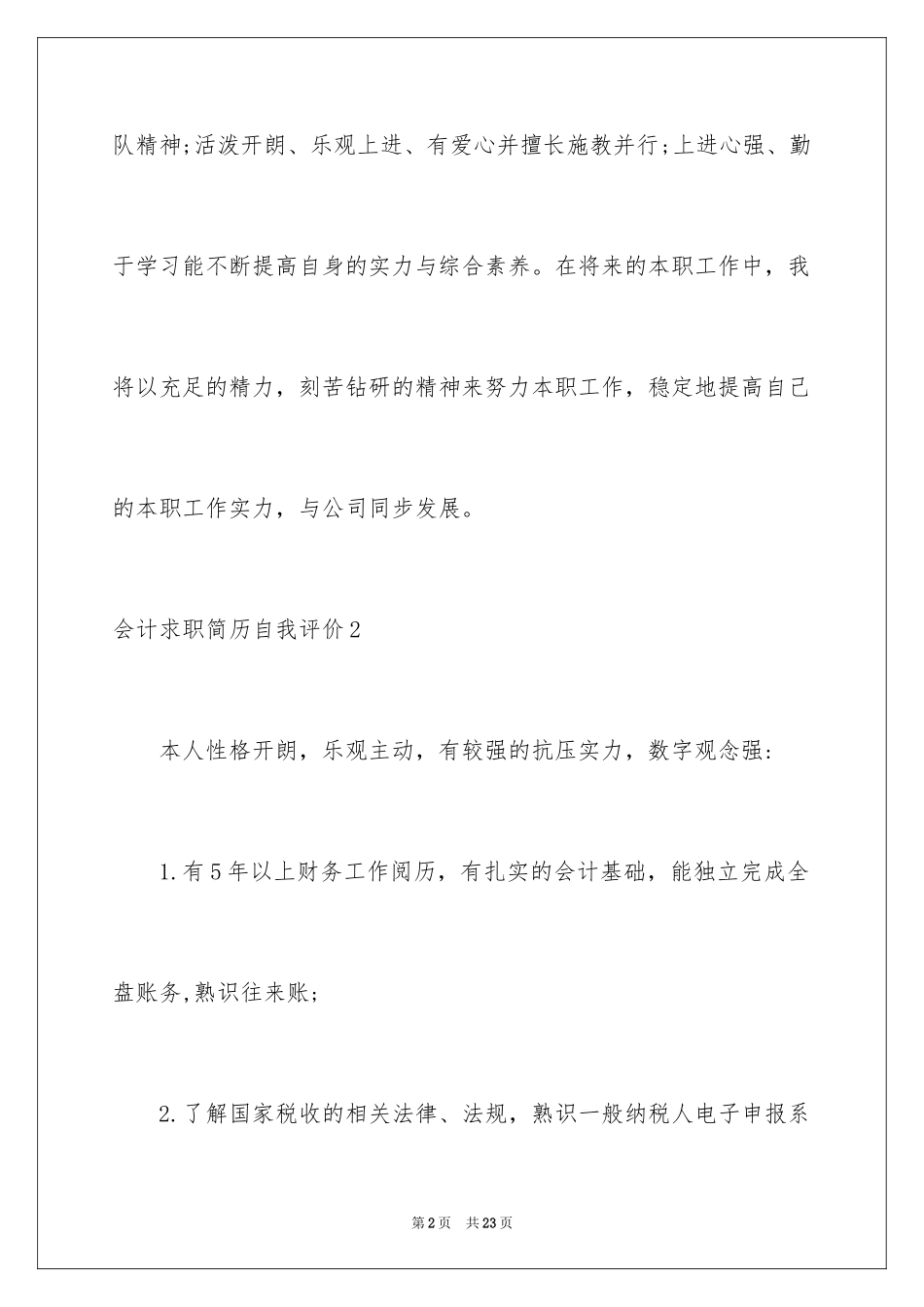 队精神;活泼开朗、乐观上进、有爱心并擅长施教并行;上进心强、勤于学习能不断提高自身的实力与综合素养。在将来的本职工作中，我将以充足的精力，刻苦钻研的精神来努力本职工作，稳定地提高自己的本职工作实力，与公司同步发展。

会计求职简历自我评价2

本人性格开朗，乐观主动，有较强的抗压实力，数字观念强:

1.有5年以上财务工作阅历，有扎实的会计基础，能独立完成全盘账务,熟识往来账;

2.了解国家税收的相关法律、法规，熟识一般纳税人电子申报系

第2页 共23页